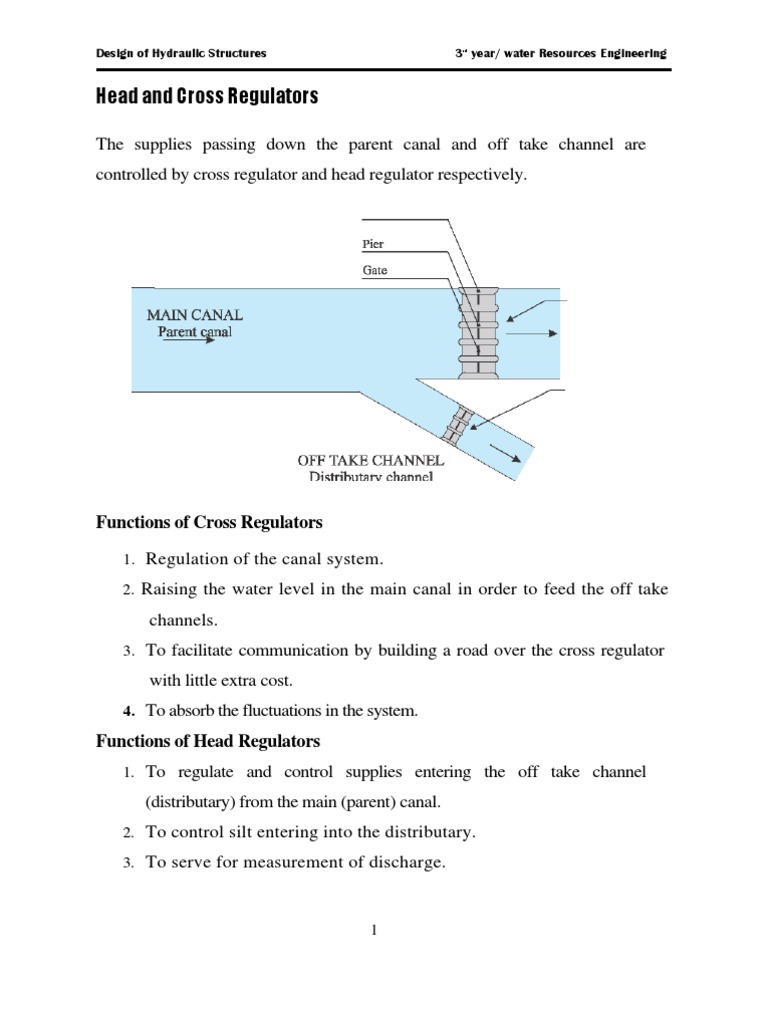 Design of Hydraulic Structures

3rd year/ water Resources Engineering

Head and Cross Regulators

The supplies passing down the parent canal and off take channel are controlled by cross regulator and head regulator respectively.

Pier

Gate

MAIN CANAL
Parent canal

OFF TAKE CHANNEL
Distributary channel

Functions of Cross Regulators

1. Regulation of the canal system.
2. Raising the water level in the main canal in order to feed the off take channels.
3. To facilitate communication by building a road over the cross regulator with little extra cost.
4. To absorb the fluctuations in the system.

Functions of Head Regulators

1. To regulate and control supplies entering the off take channel (distributary) from the main (parent) canal.
2. To control silt entering into the distributary.
3. To serve for measurement of discharge.

1